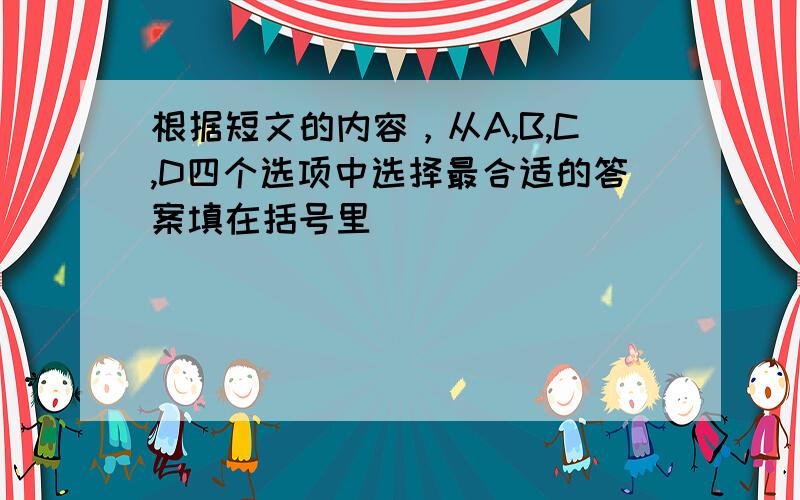 根据短文的内容，从A,B,C,D四个选项中选择最合适的答案填在括号里